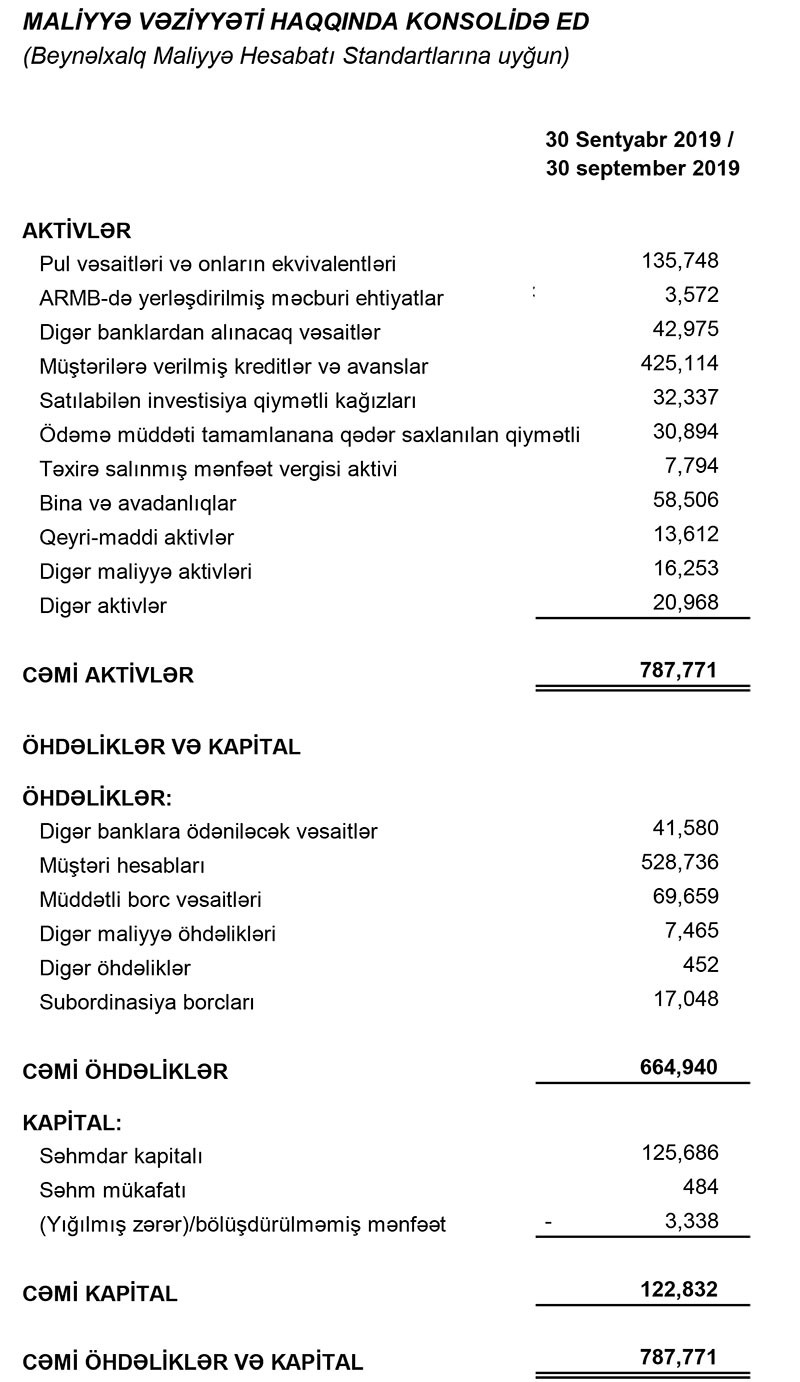 MALİYYƏ VƏZİYYƏTİ HAQQINDA KONSOLİDƏ ED
(Beynəlxalq Maliyyə Hesabatı Standartlarına uyğun)

| | 30 Sentyabr 2019 / 30 september 2019 |
|---|---|
| **AKTİVLƏR** | |
| Pul vəsaitləri və onların ekvivalentləri | 135,748 |
| ARMB-də yerləşdirilmiş məcburi ehtiyatlar | 3,572 |
| Digər banklardan alınacaq vəsaitlər | 42,975 |
| Müştərilərə verilmiş kreditlər və avanslar | 425,114 |
| Satılabilən investisiya qiymətli kağızları | 32,337 |
| Ödəmə müddəti tamamlanana qədər saxlanılan qiymətli | 30,894 |
| Təxirə salınmış mənfəət vergisi aktivi | 7,794 |
| Bina və avadanlıqlar | 58,506 |
| Qeyri-maddi aktivlər | 13,612 |
| Digər maliyyə aktivləri | 16,253 |
| Digər aktivlər | 20,968 |
| **CƏMİ AKTİVLƏR** | **787,771** |
| **ÖHDƏLİKLƏR VƏ KAPİTAL** | |
| **ÖHDƏLİKLƏR:** | |
| Digər banklara ödəniləcək vəsaitlər | 41,580 |
| Müştəri hesabları | 528,736 |
| Müddətli borc vəsaitləri | 69,659 |
| Digər maliyyə öhdəlikləri | 7,465 |
| Digər öhdəliklər | 452 |
| Subordinasiya borcları | 17,048 |
| **CƏMİ ÖHDƏLİKLƏR** | **664,940** |
| **KAPİTAL:** | |
| Səhmdar kapitalı | 125,686 |
| Səhm mükafatı | 484 |
| (Yığılmış zərər)/bölüşdürülməmiş mənfəət | - 3,338 |
| **CƏMİ KAPİTAL** | **122,832** |
| **CƏMİ ÖHDƏLİKLƏR VƏ KAPİTAL** | **787,771** |